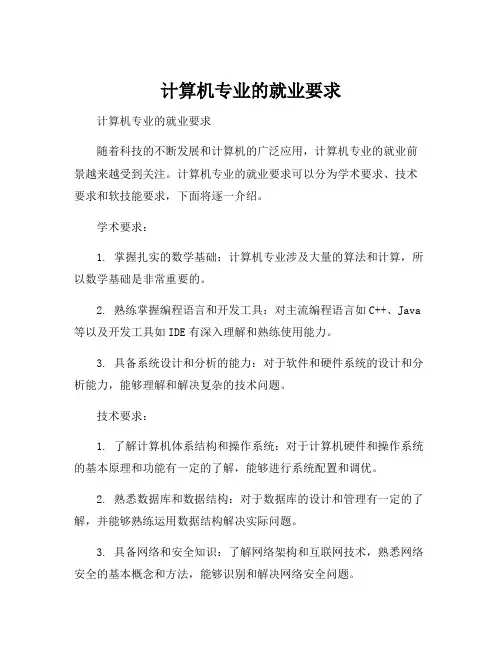 计算机专业的就业要求

计算机专业的就业要求

随着科技的不断发展和计算机的广泛应用，计算机专业的就业前景越来越受到关注。计算机专业的就业要求可以分为学术要求、技术要求和软技能要求，下面将逐一介绍。

学术要求：

1. 掌握扎实的数学基础：计算机专业涉及大量的算法和计算，所以数学基础是非常重要的。

2. 熟练掌握编程语言和开发工具：对主流编程语言如C++、Java等以及开发工具如IDE有深入理解和熟练使用能力。

3. 具备系统设计和分析的能力：对于软件和硬件系统的设计和分析能力，能够理解和解决复杂的技术问题。

技术要求：

1. 了解计算机体系结构和操作系统：对于计算机硬件和操作系统的基本原理和功能有一定的了解，能够进行系统配置和调优。

2. 熟悉数据库和数据结构：对于数据库的设计和管理有一定的了解，并能够熟练运用数据结构解决实际问题。

3. 具备网络和安全知识：了解网络架构和互联网技术，熟悉网络安全的基本概念和方法，能够识别和解决网络安全问题。